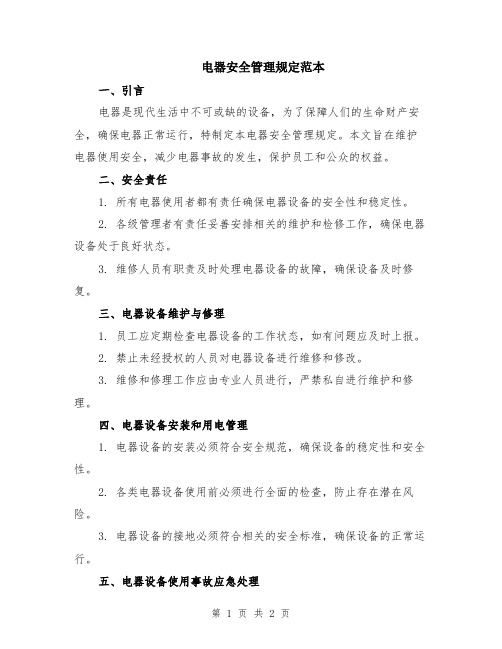 电器安全管理规定范本

一、引言

电器是现代生活中不可或缺的设备，为了保障人们的生命财产安全，确保电器正常运行，特制定本电器安全管理规定。本文旨在维护电器使用安全，减少电器事故的发生，保护员工和公众的权益。

二、安全责任

1. 所有电器使用者都有责任确保电器设备的安全性和稳定性。

2. 各级管理者有责任妥善安排相关的维护和检修工作，确保电器设备处于良好状态。

3. 维修人员有职责及时处理电器设备的故障，确保设备及时修复。

三、电器设备维护与修理

1. 员工应定期检查电器设备的工作状态，如有问题应及时上报。

2. 禁止未经授权的人员对电器设备进行维修和修改。

3. 维修和修理工作应由专业人员进行，严禁私自进行维护和修理。

四、电器设备安装和用电管理

1. 电器设备的安装必须符合安全规范，确保设备的稳定性和安全性。

2. 各类电器设备使用前必须进行全面的检查，防止存在潜在风险。

3. 电器设备的接地必须符合相关的安全标准，确保设备的正常运行。

五、电器设备使用事故应急处理

第 1 页 共 2 页